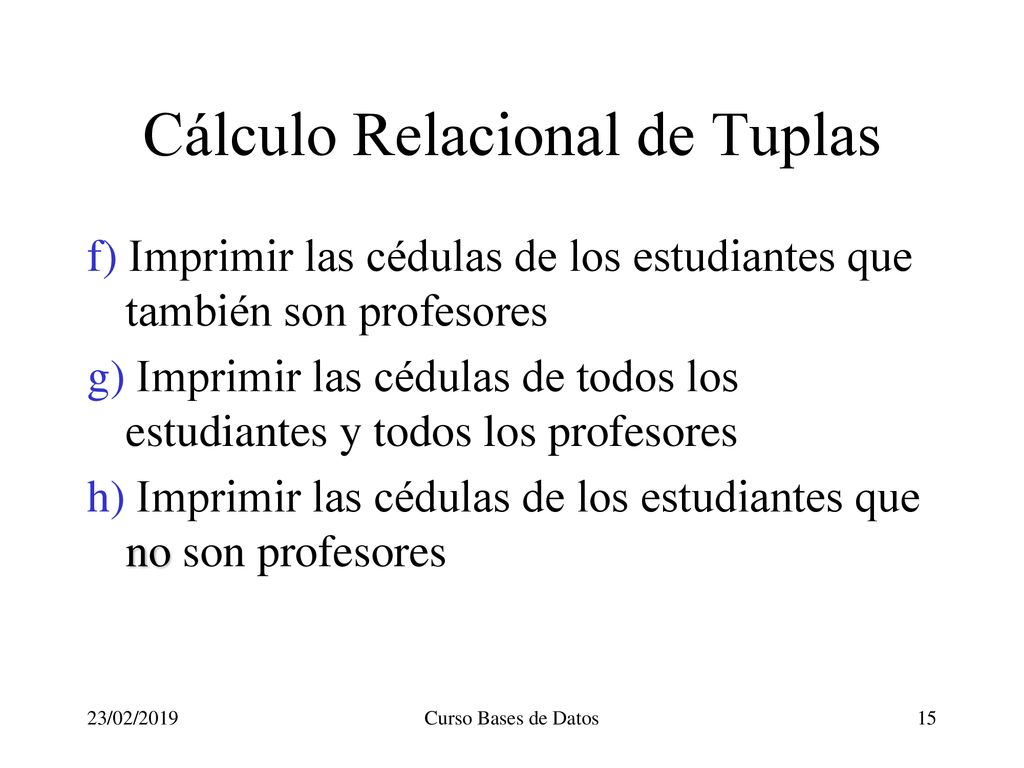 Cálculo Relacional de Tuplas

f) Imprimir las cédulas de los estudiantes que también son profesores

g) Imprimir las cédulas de todos los estudiantes y todos los profesores

h) Imprimir las cédulas de los estudiantes que no son profesores

23/02/2019

Curso Bases de Datos

15